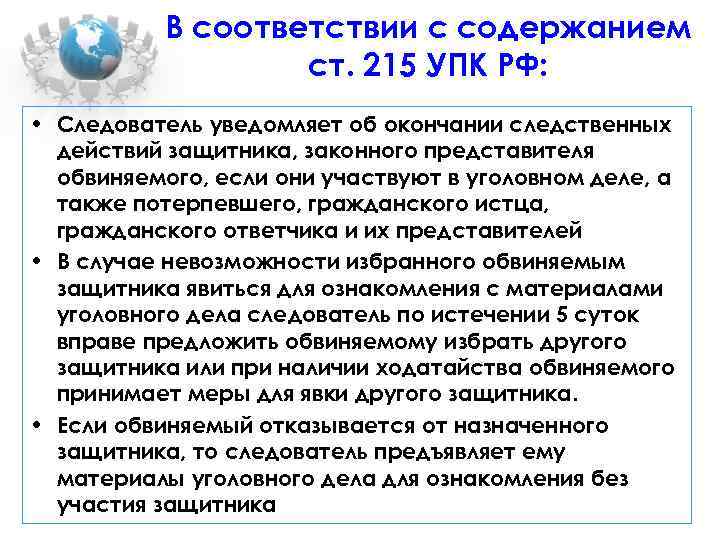 В соответствии с содержанием ст. 215 УПК РФ:

• Следователь уведомляет об окончании следственных действий защитника, законного представителя обвиняемого, если они участвуют в уголовном деле, а также потерпевшего, гражданского истца, гражданского ответчика и их представителей

• В случае невозможности избранного обвиняемым защитника явиться для ознакомления с материалами уголовного дела следователь по истечении 5 суток вправе предложить обвиняемому избрать другого защитника или при наличии ходатайства обвиняемого принимает меры для явки другого защитника.

• Если обвиняемый отказывается от назначенного защитника, то следователь предъявляет ему материалы уголовного дела для ознакомления без участия защитника